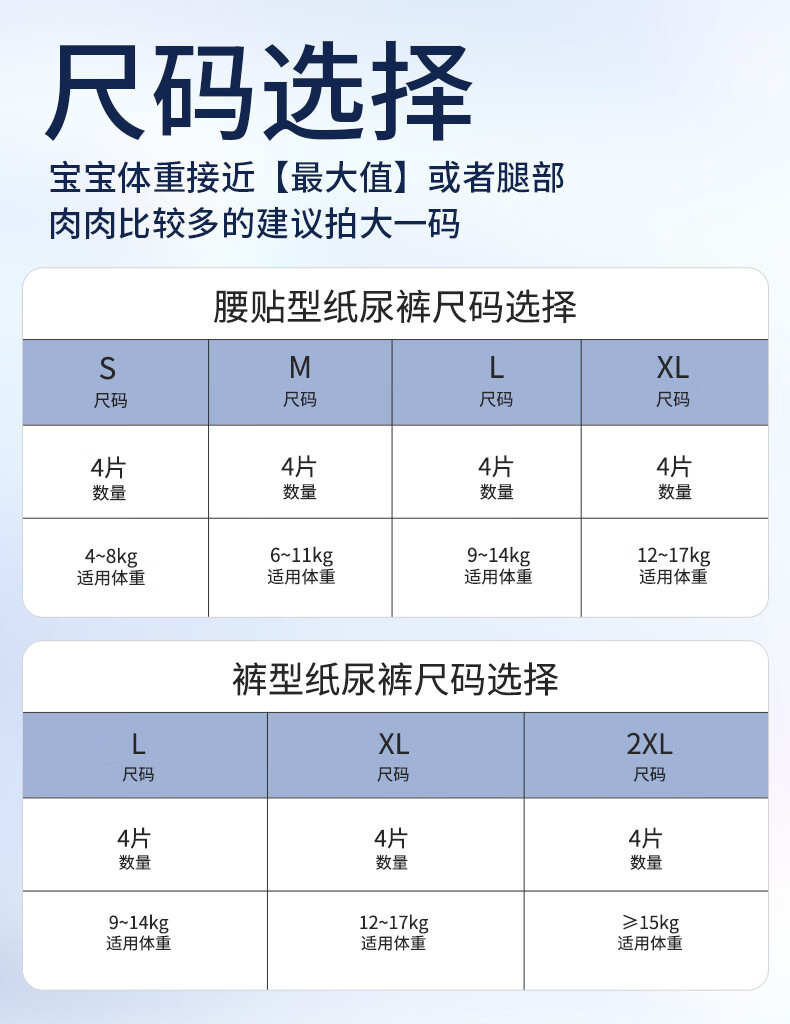 尺码选择

宝宝体重接近【最大值】或者腿部肉肉比较多的建议拍大一码

腰贴型纸尿裤尺码选择

| S 尺码 | M 尺码 | L 尺码 | XL 尺码 |
|---|---|---|---|
| 4片 数量 | 4片 数量 | 4片 数量 | 4片 数量 |
| 4~8kg 适用体重 | 6~11kg 适用体重 | 9~14kg 适用体重 | 12~17kg 适用体重 |

裤型纸尿裤尺码选择

| L 尺码 | XL 尺码 | 2XL 尺码 |
|---|---|---|
| 4片 数量 | 4片 数量 | 4片 数量 |
| 9~14kg 适用体重 | 12~17kg 适用体重 | ≥15kg 适用体重 |